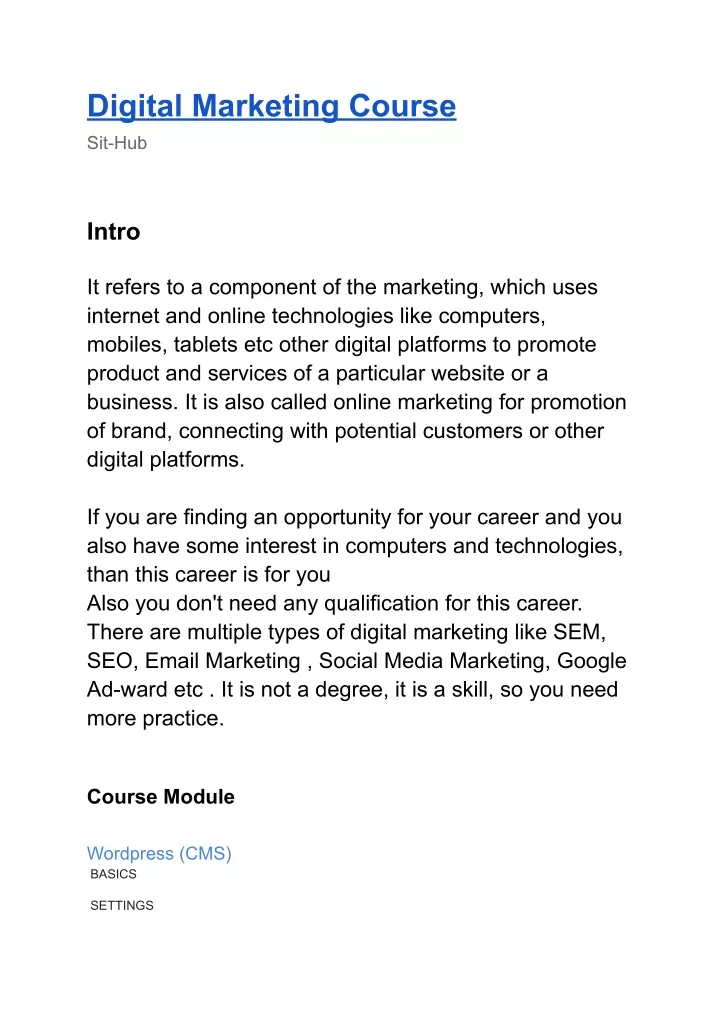 Digital Marketing Course
Sit-Hub

Intro

It refers to a component of the marketing, which uses internet and online technologies like computers, mobiles, tablets etc other digital platforms to promote product and services of a particular website or a business. It is also called online marketing for promotion of brand, connecting with potential customers or other digital platforms.

If you are finding an opportunity for your career and you also have some interest in computers and technologies, than this career is for you
Also you don't need any qualification for this career. There are multiple types of digital marketing like SEM, SEO, Email Marketing , Social Media Marketing, Google Ad-ward etc . It is not a degree, it is a skill, so you need more practice.

Course Module

Wordpress (CMS)
BASICS

SETTINGS